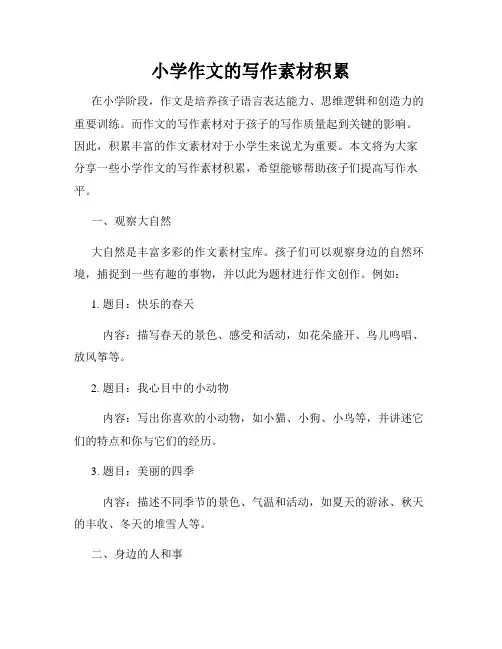 小学作文的写作素材积累

在小学阶段，作文是培养孩子语言表达能力、思维逻辑和创造力的重要训练。而作文的写作素材对于孩子的写作质量起到关键的影响。因此，积累丰富的作文素材对于小学生来说尤为重要。本文将为大家分享一些小学作文的写作素材积累，希望能够帮助孩子们提高写作水平。

一、观察大自然

大自然是丰富多彩的作文素材宝库。孩子们可以观察身边的自然环境，捕捉到一些有趣的事物，并以此为题材进行作文创作。例如：

1. 题目：快乐的春天

内容：描写春天的景色、感受和活动，如花朵盛开、鸟儿鸣唱、放风筝等。

2. 题目：我心目中的小动物

内容：写出你喜欢的小动物，如小猫、小狗、小鸟等，并讲述它们的特点和你与它们的经历。

3. 题目：美丽的四季

内容：描述不同季节的景色、气温和活动，如夏天的游泳、秋天的丰收、冬天的堆雪人等。

二、身边的人和事